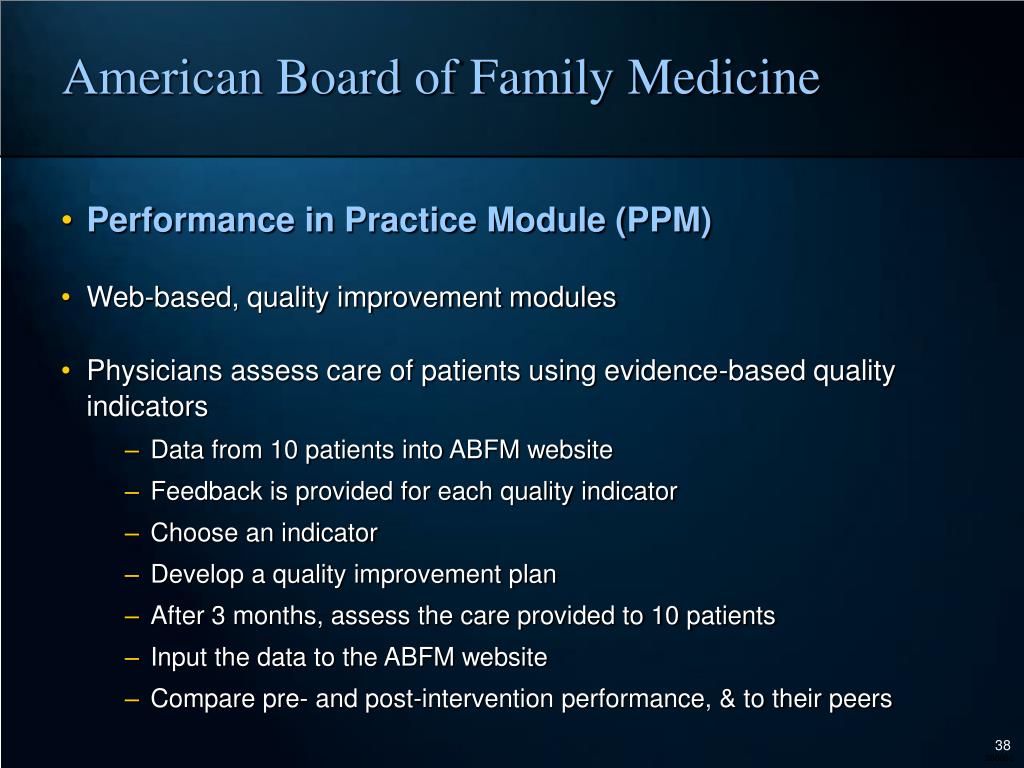 American Board of Family Medicine

• Performance in Practice Module (PPM)

• Web-based, quality improvement modules

• Physicians assess care of patients using evidence-based quality indicators
– Data from 10 patients into ABFM website
– Feedback is provided for each quality indicator
– Choose an indicator
– Develop a quality improvement plan
– After 3 months, assess the care provided to 10 patients
– Input the data to the ABFM website
– Compare pre- and post-intervention performance, & to their peers

38